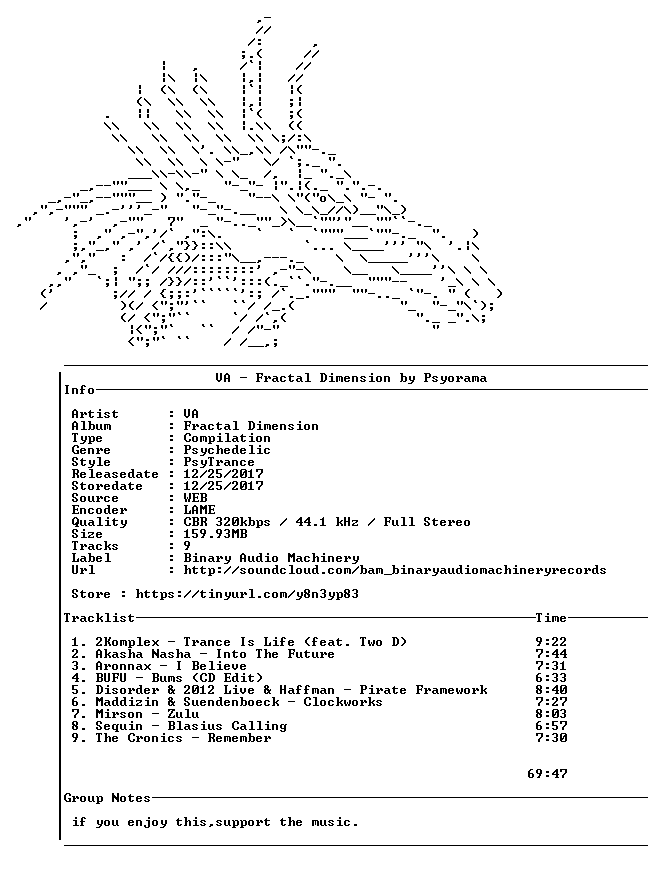 VA - Fractal Dimension by Psyorama

Info

Artist : VA
Album : Fractal Dimension
Type : Compilation
Genre : Psychedelic
Style : PsyTrance
Releasedate : 12/25/2017
Storedate : 12/25/2017
Source : WEB
Encoder : LAME
Quality : CBR 320kbps / 44.1 kHz / Full Stereo
Size : 159.93MB
Tracks : 9
Label : Binary Audio Machinery
Url : http://soundcloud.com/bam_binaryaudiomachineryrecords

Store : https://tinyurl.com/y8n3yp83

Tracklist Time

1. 2Komplex - Trance Is Life (feat. Two D) 9:22
2. Akasha Nasha - Into The Future 7:44
3. Aronnax - I Believe 7:31
4. BUFU - Bums (CD Edit) 6:33
5. Disorder & 2012 Live & Haffman - Pirate Framework 8:40
6. Maddizin & Suendenboeck - Clockworks 7:27
7. Mirson - Zulu 8:03
8. Sequin - Blasius Calling 6:57
9. The Cronics - Remember 7:30

69:47

Group Notes

if you enjoy this,support the music.